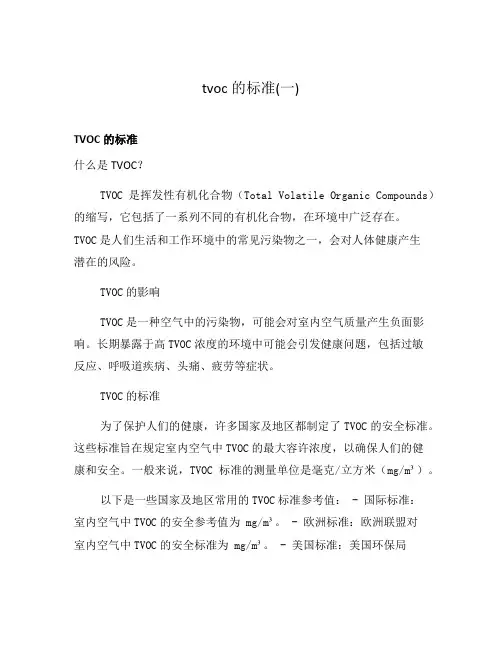 tvoc 的标准(一)

TVOC 的标准

什么是 TVOC?

TVOC 是挥发性有机化合物(Total Volatile Organic Compounds)的缩写,它包括了一系列不同的有机化合物,在环境中广泛存在。TVOC 是人们生活和工作环境中的常见污染物之一,会对人体健康产生潜在的风险。

TVOC 的影响

TVOC 是一种空气中的污染物,可能会对室内空气质量产生负面影响。长期暴露于高 TVOC 浓度的环境中可能会引发健康问题,包括过敏反应、呼吸道疾病、头痛、疲劳等症状。

TVOC 的标准

为了保护人们的健康,许多国家及地区都制定了 TVOC 的安全标准。这些标准旨在规定室内空气中 TVOC 的最大容许浓度,以确保人们的健康和安全。一般来说,TVOC 标准的测量单位是毫克/立方米($mg/m^3$)。

以下是一些国家及地区常用的 TVOC 标准参考值: - 国际标准:室内空气中 TVOC 的安全参考值为 $mg/m^3$。 - 欧洲标准:欧洲联盟对室内空气中 TVOC 的安全标准为 $mg/m^3$。 - 美国标准:美国环保局